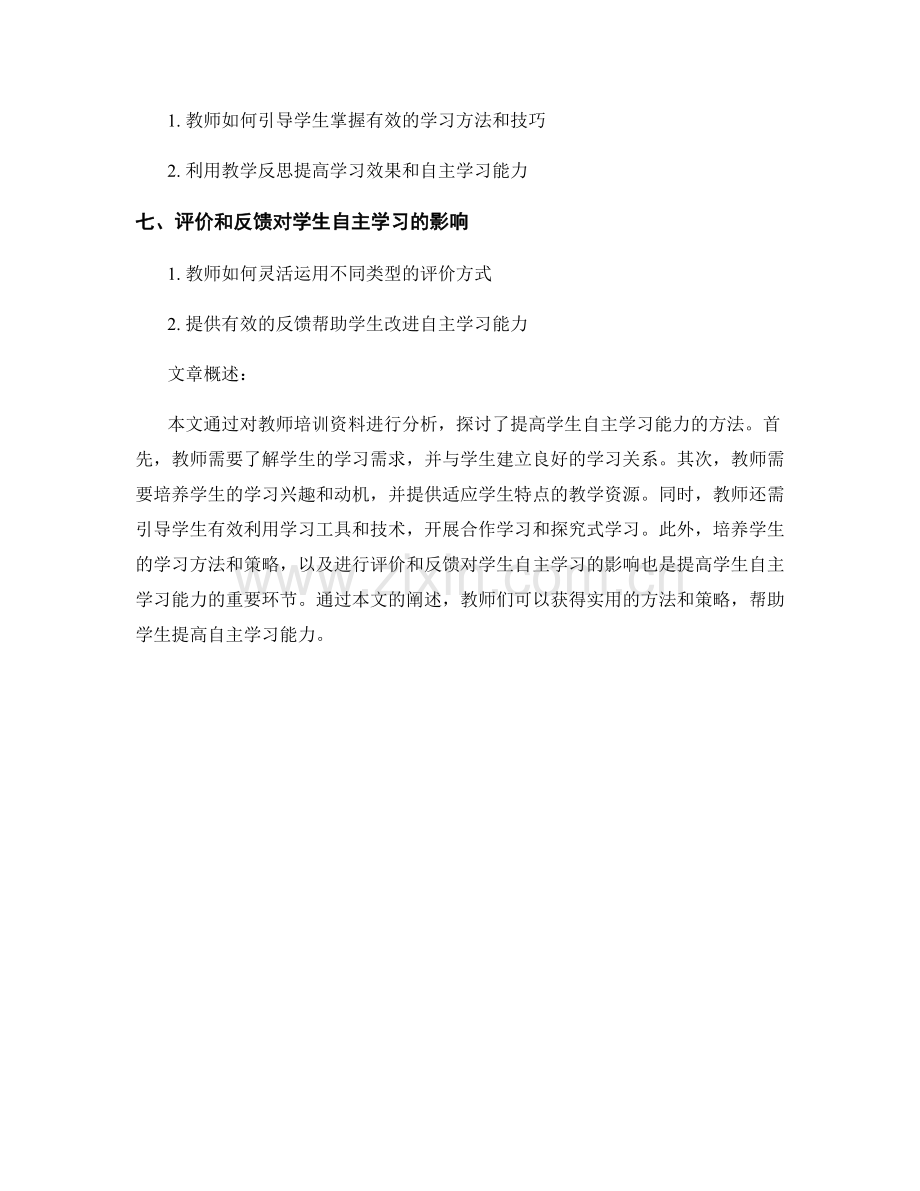 1. 教师如何引导学生掌握有效的学习方法和技巧

2. 利用教学反思提高学习效果和自主学习能力

七、评价和反馈对学生自主学习的影响

1. 教师如何灵活运用不同类型的评价方式

2. 提供有效的反馈帮助学生改进自主学习能力

文章概述：

本文通过对教师培训资料进行分析，探讨了提高学生自主学习能力的方法。首先，教师需要了解学生的学习需求，并与学生建立良好的学习关系。其次，教师需要培养学生的学习兴趣和动机，并提供适应学生特点的教学资源。同时，教师还需引导学生有效利用学习工具和技术，开展合作学习和探究式学习。此外，培养学生的学习方法和策略，以及进行评价和反馈对学生自主学习的影响也是提高学生自主学习能力的重要环节。通过本文的阐述，教师们可以获得实用的方法和策略，帮助学生提高自主学习能力。

www.zixin.com.cn